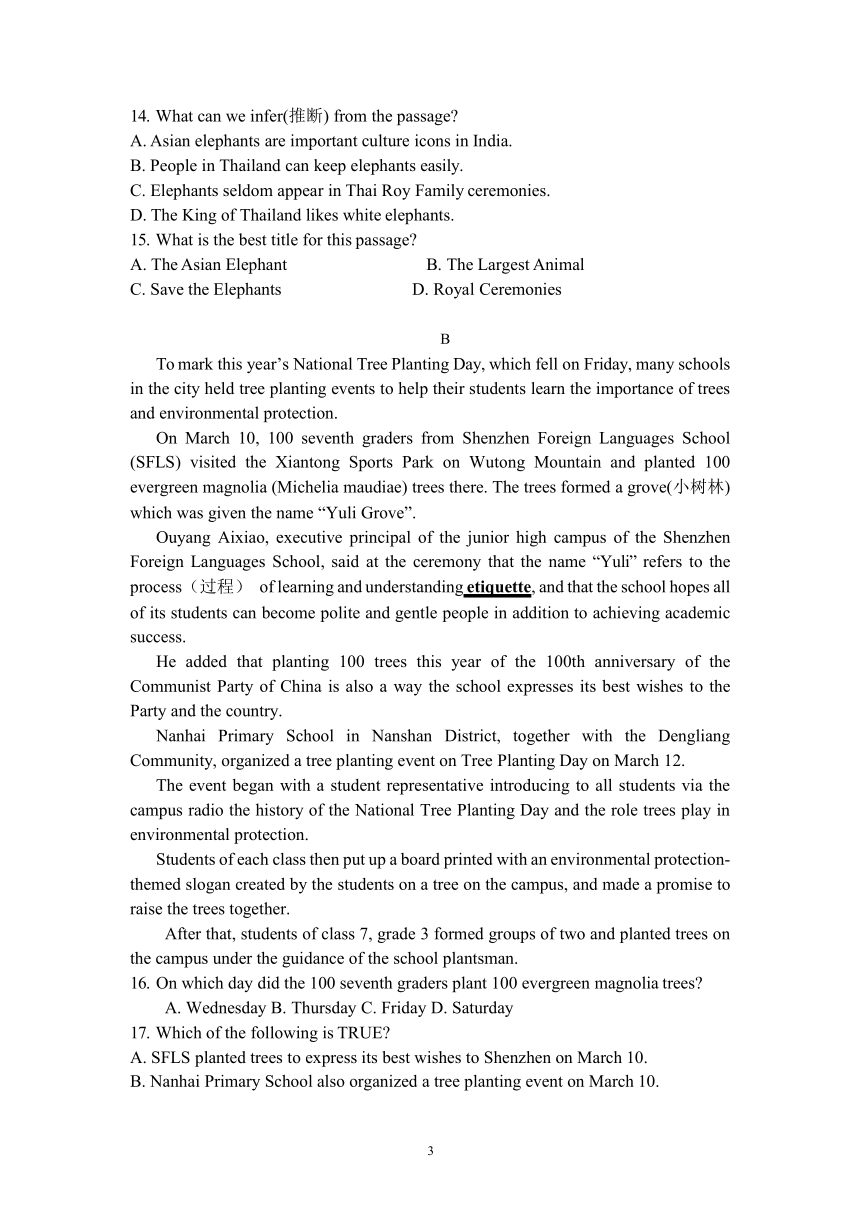 14. What can we infer(推断) from the passage?
A. Asian elephants are important culture icons in India.
B. People in Thailand can keep elephants easily.
C. Elephants seldom appear in Thai Roy Family ceremonies.
D. The King of Thailand likes white elephants.
15. What is the best title for this passage?
A. The Asian Elephant B. The Largest Animal
C. Save the Elephants D. Royal Ceremonies

B

To mark this year's National Tree Planting Day, which fell on Friday, many schools in the city held tree planting events to help their students learn the importance of trees and environmental protection.

On March 10, 100 seventh graders from Shenzhen Foreign Languages School (SFLS) visited the Xiantong Sports Park on Wutong Mountain and planted 100 evergreen magnolia (Michelia maudiae) trees there. The trees formed a grove(小树林) which was given the name "Yuli Grove".

Ouyang Aixiao, executive principal of the junior high campus of the Shenzhen Foreign Languages School, said at the ceremony that the name "Yuli" refers to the process（过程） of learning and understanding etiquette, and that the school hopes all of its students can become polite and gentle people in addition to achieving academic success.

He added that planting 100 trees this year of the 100th anniversary of the Communist Party of China is also a way the school expresses its best wishes to the Party and the country.

Nanhai Primary School in Nanshan District, together with the Dengliang Community, organized a tree planting event on Tree Planting Day on March 12.

The event began with a student representative introducing to all students via the campus radio the history of the National Tree Planting Day and the role trees play in environmental protection.

Students of each class then put up a board printed with an environmental protection-themed slogan created by the students on a tree on the campus, and made a promise to raise the trees together.

After that, students of class 7, grade 3 formed groups of two and planted trees on the campus under the guidance of the school plantsman.
16. On which day did the 100 seventh graders plant 100 evergreen magnolia trees?
A. Wednesday B. Thursday C. Friday D. Saturday
17. Which of the following is TRUE?
A. SFLS planted trees to express its best wishes to Shenzhen on March 10.
B. Nanhai Primary School also organized a tree planting event on March 10.

3